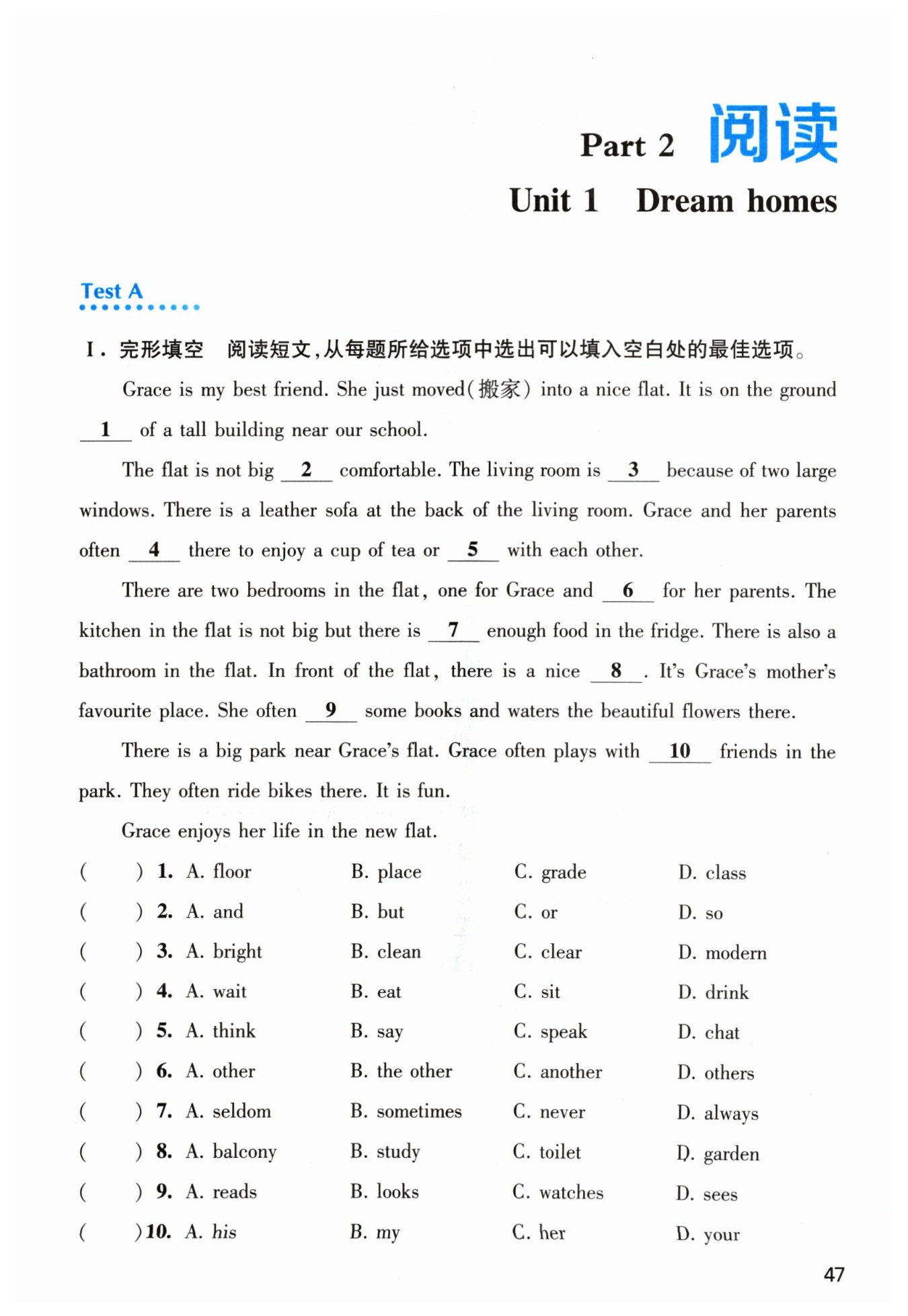 Part 2 阅读

Unit 1 Dream homes

Test A

Ⅰ. 完形填空 阅读短文,从每题所给选项中选出可以填入空白处的最佳选项。

Grace is my best friend. She just moved(搬家) into a nice flat. It is on the ground __1__ of a tall building near our school.

The flat is not big __2__ comfortable. The living room is __3__ because of two large windows. There is a leather sofa at the back of the living room. Grace and her parents often __4__ there to enjoy a cup of tea or __5__ with each other.

There are two bedrooms in the flat, one for Grace and __6__ for her parents. The kitchen in the flat is not big but there is __7__ enough food in the fridge. There is also a bathroom in the flat. In front of the flat, there is a nice __8__. It's Grace's mother's favourite place. She often __9__ some books and waters the beautiful flowers there.

There is a big park near Grace's flat. Grace often plays with __10__ friends in the park. They often ride bikes there. It is fun.

Grace enjoys her life in the new flat.

( ) 1. A. floor B. place C. grade D. class
( ) 2. A. and B. but C. or D. so
( ) 3. A. bright B. clean C. clear D. modern
( ) 4. A. wait B. eat C. sit D. drink
( ) 5. A. think B. say C. speak D. chat
( ) 6. A. other B. the other C. another D. others
( ) 7. A. seldom B. sometimes C. never D. always
( ) 8. A. balcony B. study C. toilet D. garden
( ) 9. A. reads B. looks C. watches D. sees
( ) 10. A. his B. my C. her D. your

47